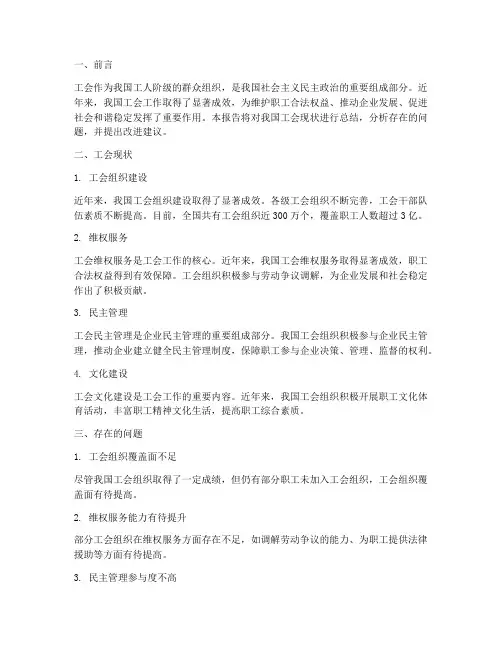 一、前言

工会作为我国工人阶级的群众组织，是我国社会主义民主政治的重要组成部分。近年来，我国工会工作取得了显著成效，为维护职工合法权益、推动企业发展、促进社会和谐稳定发挥了重要作用。本报告将对我国工会现状进行总结，分析存在的问题，并提出改进建议。

二、工会现状

1. 工会组织建设

近年来，我国工会组织建设取得了显著成效。各级工会组织不断完善，工会干部队伍素质不断提高。目前，全国共有工会组织近 300 万个，覆盖职工人数超过 3 亿。

2. 维权服务

工会维权服务是工会工作的核心。近年来，我国工会维权服务取得显著成效，职工合法权益得到有效保障。工会组织积极参与劳动争议调解，为企业发展和社会稳定作出了积极贡献。

3. 民主管理

工会民主管理是企业民主管理的重要组成部分。我国工会组织积极参与企业民主管理，推动企业建立健全民主管理制度，保障职工参与企业决策、管理、监督的权利。

4. 文化建设

工会文化建设是工会工作的重要内容。近年来，我国工会组织积极开展职工文化体育活动，丰富职工精神文化生活，提高职工综合素质。

三、存在的问题

1. 工会组织覆盖面不足

尽管我国工会组织取得了一定成绩，但仍有部分职工未加入工会组织，工会组织覆盖面有待提高。

2. 维权服务能力有待提升

部分工会组织在维权服务方面存在不足，如调解劳动争议的能力、为职工提供法律援助等方面有待提高。

3. 民主管理参与度不高